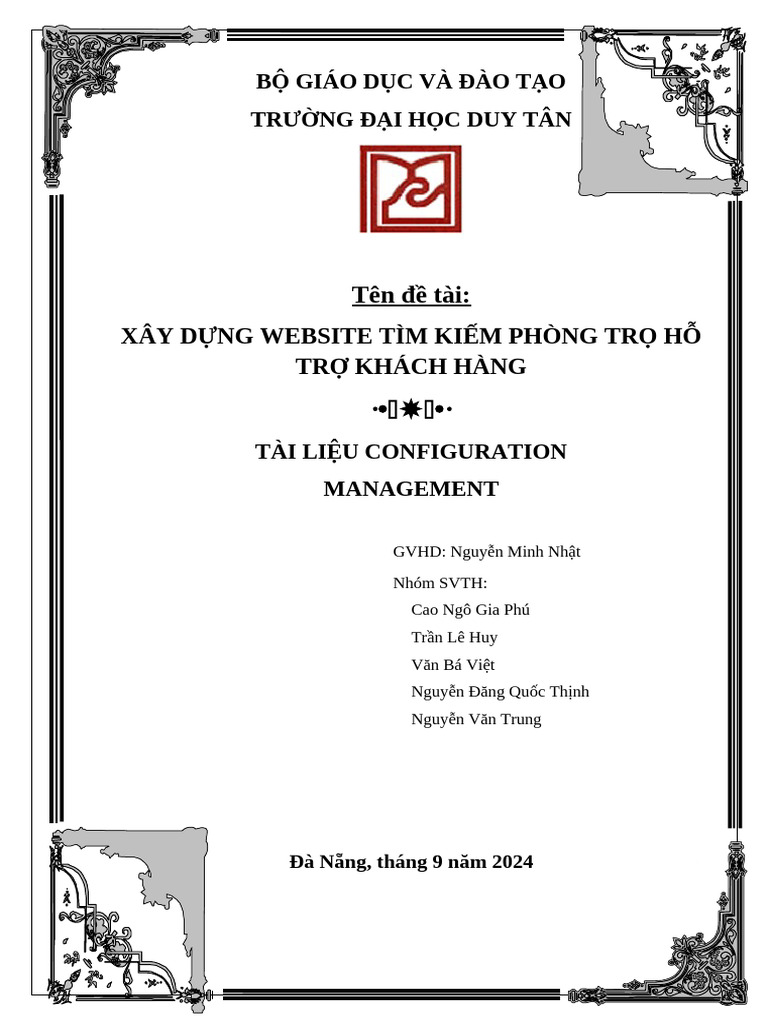 BỘ GIÁO DỤC VÀ ĐÀO TẠO
TRƯỜNG ĐẠI HỌC DUY TÂN

Tên đề tài:

XÂY DỰNG WEBSITE TÌM KIẾM PHÒNG TRỌ HỖ TRỢ KHÁCH HÀNG

TÀI LIỆU CONFIGURATION MANAGEMENT

GVHD: Nguyễn Minh Nhật

Nhóm SVTH:
Cao Ngô Gia Phú
Trần Lê Huy
Văn Bá Việt
Nguyễn Đăng Quốc Thịnh
Nguyễn Văn Trung

Đà Nẵng, tháng 9 năm 2024